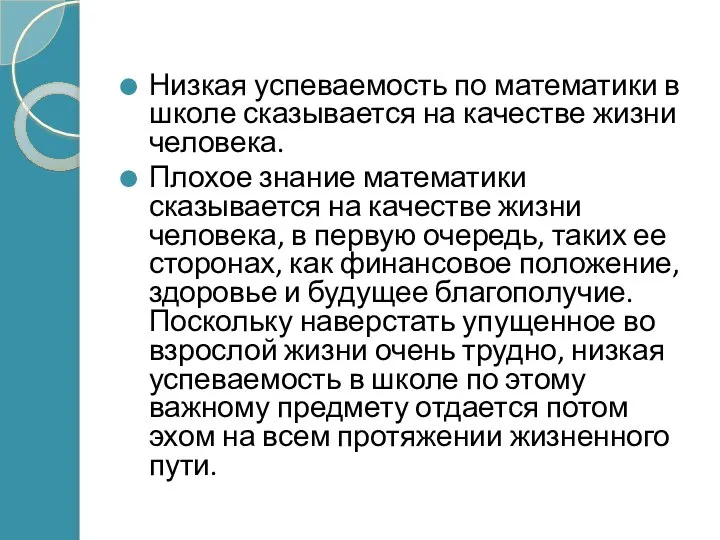 Низкая успеваемость по математики в школе сказывается на качестве жизни человека.

Плохое знание математики сказывается на качестве жизни человека, в первую очередь, таких ее сторонах, как финансовое положение, здоровье и будущее благополучие. Поскольку наверстать упущенное во взрослой жизни очень трудно, низкая успеваемость в школе по этому важному предмету отдается потом эхом на всем протяжении жизненного пути.